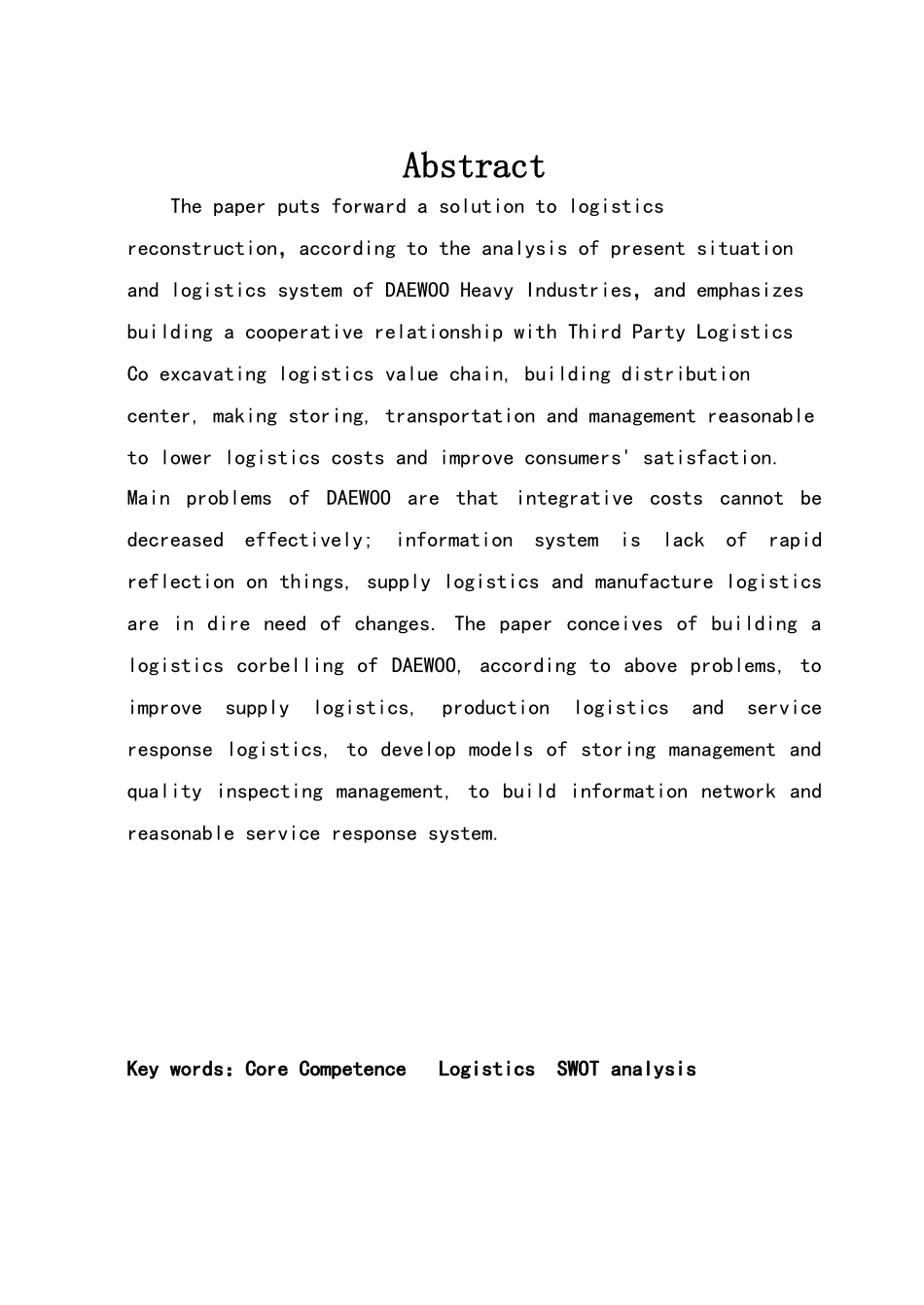 Abstract

The paper puts forward a solution to logistics reconstruction, according to the analysis of present situation and logistics system of DAEWOO Heavy Industries, and emphasizes building a cooperative relationship with Third Party Logistics Co excavating logistics value chain, building distribution center, making storing, transportation and management reasonable to lower logistics costs and improve consumers' satisfaction. Main problems of DAEWOO are that integrative costs cannot be decreased effectively; information system is lack of rapid reflection on things, supply logistics and manufacture logistics are in dire need of changes. The paper conceives of building a logistics corbelling of DAEWOO, according to above problems, to improve supply logistics, production logistics and service response logistics, to develop models of storing management and quality inspecting management, to build information network and reasonable service response system.

Key words: Core Competence  Logistics  SWOT analysis